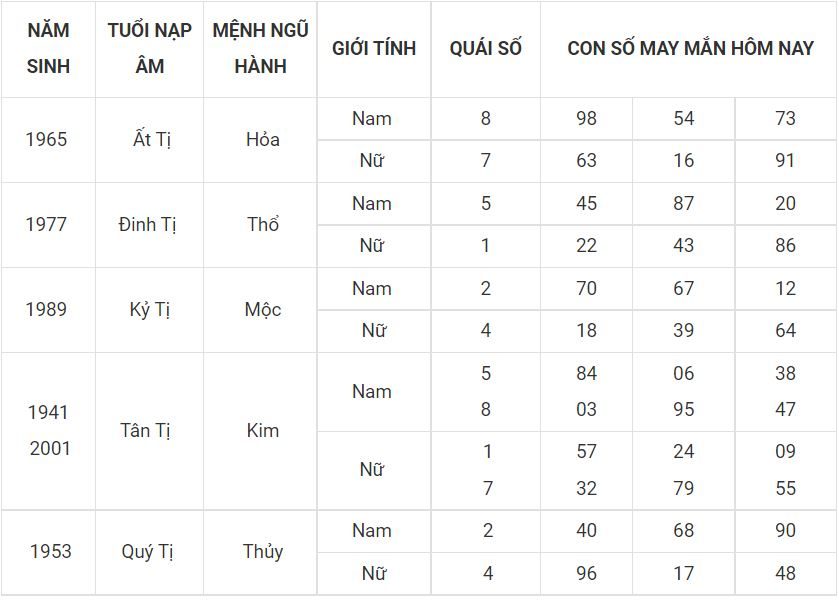 | NĂM SINH | TUỔI NẠP ÂM | MỆNH NGŨ HÀNH | GIỚI TÍNH | QUÁI SỐ | CON SỐ MAY MẮN HÔM NAY | | |
|---|---|---|---|---|---|---|---|
| 1965 | Ất Tị | Hỏa | Nam | 8 | 98 | 54 | 73 |
| | | | Nữ | 7 | 63 | 16 | 91 |
| 1977 | Đinh Tị | Thổ | Nam | 5 | 45 | 87 | 20 |
| | | | Nữ | 1 | 22 | 43 | 86 |
| 1989 | Kỷ Tị | Mộc | Nam | 2 | 70 | 67 | 12 |
| | | | Nữ | 4 | 18 | 39 | 64 |
| 1941 2001 | Tân Tị | Kim | Nam | 5 8 | 84 03 | 06 95 | 38 47 |
| | | | Nữ | 1 7 | 57 32 | 24 79 | 09 55 |
| 1953 | Quý Tị | Thủy | Nam | 2 | 40 | 68 | 90 |
| | | | Nữ | 4 | 96 | 17 | 48 |